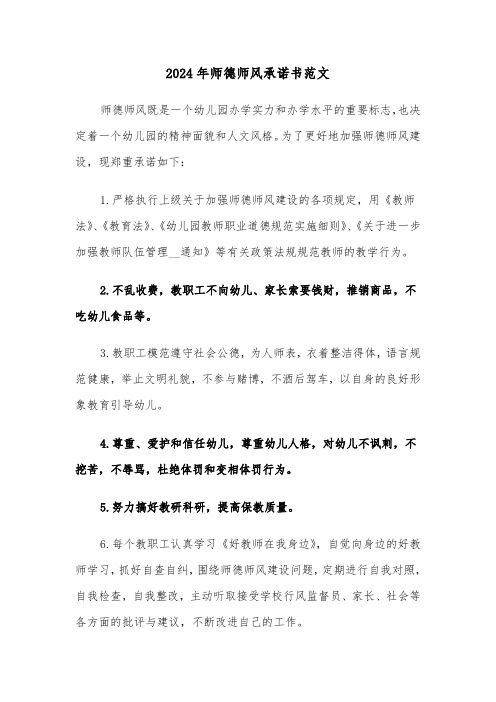 2024年师德师风承诺书范文

师德师风既是一个幼儿园办学实力和办学水平的重要标志,也决定着一个幼儿园的精神面貌和人文风格。为了更好地加强师德师风建设，现郑重承诺如下:

1.严格执行上级关于加强师德师风建设的各项规定，用《教师法》、《教育法》、《幼儿园教师职业道德规范实施细则》、《关于进一步加强教师队伍管理__通知》等有关政策法规规范教师的教学行为。

2.不乱收费，教职工不向幼儿、家长索要钱财，推销商品，不吃幼儿食品等。

3.教职工模范遵守社会公德，为人师表，衣着整洁得体，语言规范健康，举止文明礼貌，不参与赌博，不酒后驾车，以自身的良好形象教育引导幼儿。

4.尊重、爱护和信任幼儿，尊重幼儿人格，对幼儿不讽刺，不挖苦，不辱骂，杜绝体罚和变相体罚行为。

5.努力搞好教研科研，提高保教质量。

6.每个教职工认真学习《好教师在我身边》，自觉向身边的好教师学习，抓好自查自纠，围绕师德师风建设问题，定期进行自我对照，自我检查，自我整改，主动听取接受学校行风监督员、家长、社会等各方面的批评与建议，不断改进自己的工作。